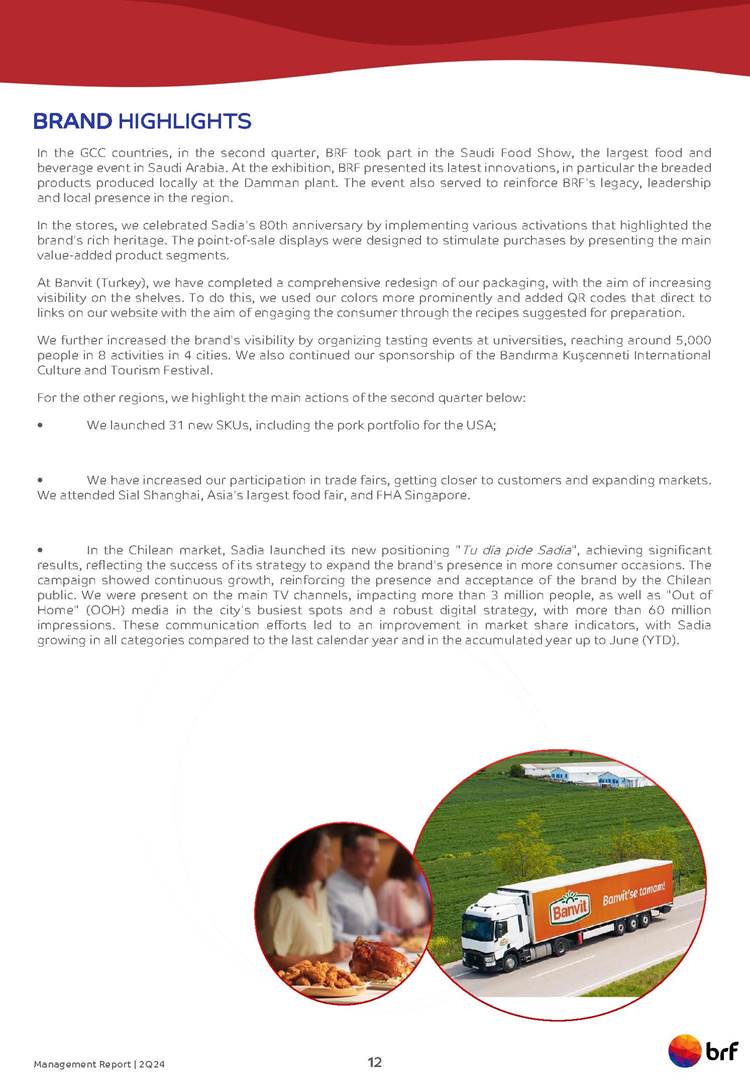 BRAND HIGHLIGHTS

In the GCC countries, in the second quarter, BRF took part in the Saudi Food Show, the largest food and beverage event in Saudi Arabia. At the exhibition, BRF presented its latest innovations, in particular the breaded products produced locally at the Damman plant. The event also served to reinforce BRF's legacy, leadership and local presence in the region.

In the stores, we celebrated Sadia's 80th anniversary by implementing various activations that highlighted the brand's rich heritage. The point-of-sale displays were designed to stimulate purchases by presenting the main value-added product segments.

At Banvit (Turkey), we have completed a comprehensive redesign of our packaging, with the aim of increasing visibility on the shelves. To do this, we used our colors more prominently and added QR codes that direct to links on our website with the aim of engaging the consumer through the recipes suggested for preparation.

We further increased the brand's visibility by organizing tasting events at universities, reaching around 5,000 people in 8 activities in 4 cities. We also continued our sponsorship of the Bandırma Kuşcenneti International Culture and Tourism Festival.

For the other regions, we highlight the main actions of the second quarter below:

• We launched 31 new SKUs, including the pork portfolio for the USA;

• We have increased our participation in trade fairs, getting closer to customers and expanding markets. We attended Sial Shanghai, Asia's largest food fair, and FHA Singapore.

• In the Chilean market, Sadia launched its new positioning "Tu día pide Sadia", achieving significant results, reflecting the success of its strategy to expand the brand's presence in more consumer occasions. The campaign showed continuous growth, reinforcing the presence and acceptance of the brand by the Chilean public. We were present on the main TV channels, impacting more than 3 million people, as well as "Out of Home" (OOH) media in the city's busiest spots and a robust digital strategy, with more than 60 million impressions. These communication efforts led to an improvement in market share indicators, with Sadia growing in all categories compared to the last calendar year and in the accumulated year up to June (YTD).

Banvit
Banvit'se tamam!

Management Report | 2Q24

12

brf